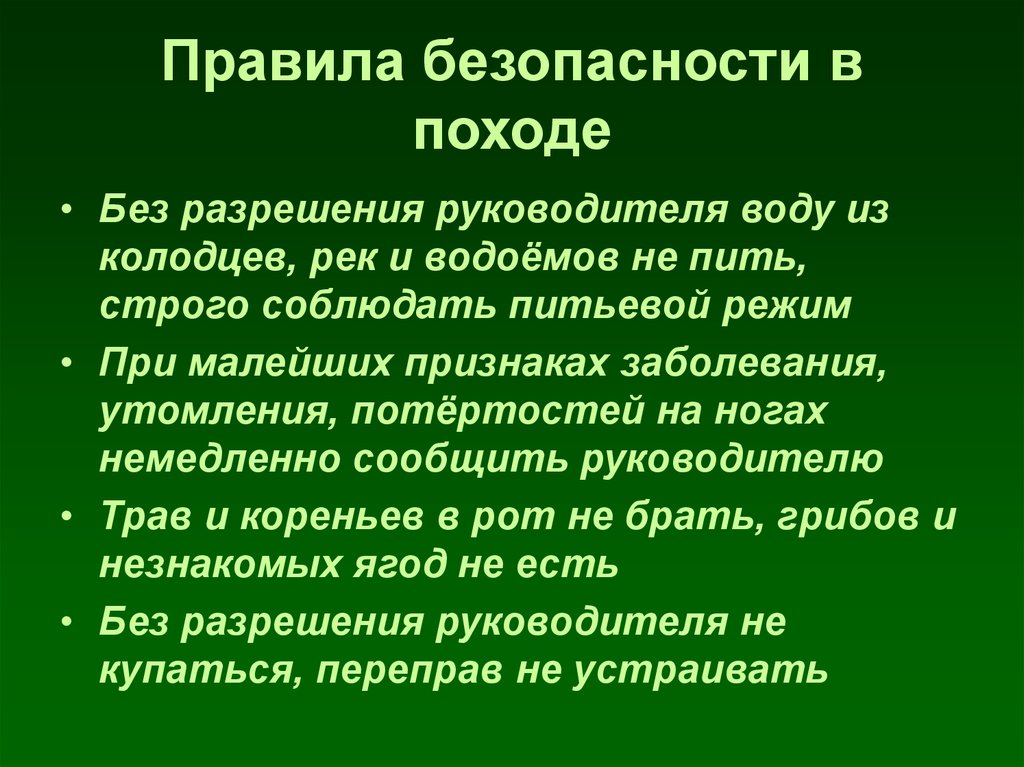 Правила безопасности в походе

• Без разрешения руководителя воду из колодцев, рек и водоёмов не пить, строго соблюдать питьевой режим
• При малейших признаках заболевания, утомления, потёртостей на ногах немедленно сообщить руководителю
• Трав и кореньев в рот не брать, грибов и незнакомых ягод не есть
• Без разрешения руководителя не купаться, переправ не устраивать